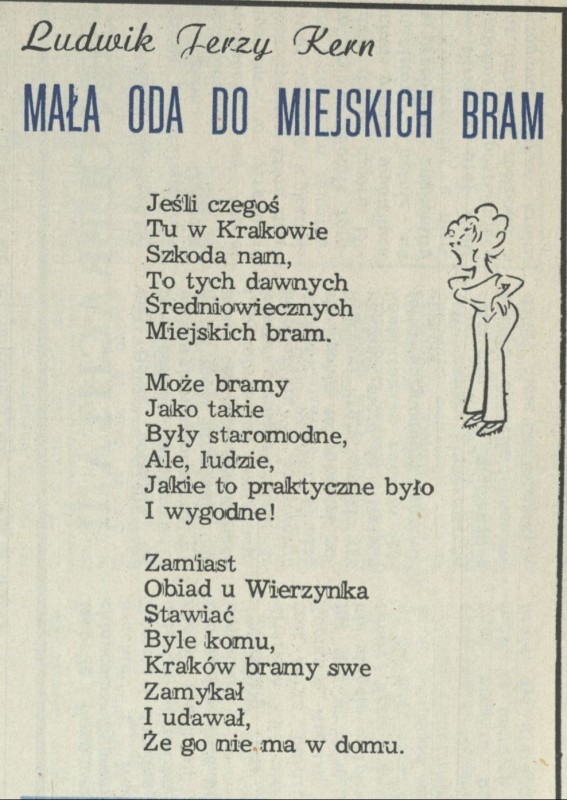 Ludwik Jerzy Kern

MAŁA ODA DO MIEJSKICH BRAM

Jeśli czegoś
Tu w Krakowie
Szkoda nam,
To tych dawnych
Średniowiecznych
Miejskich bram.

Może bramy
Jako takie
Były staromodne,
Ale, ludzie,
Jakie to praktyczne było
I wygodne!

Zamiast
Obiad u Wierzynka
Stawiać
Byle komu,
Kraków bramy swe
Zamykał
I udawał,
Że go nie ma w domu.